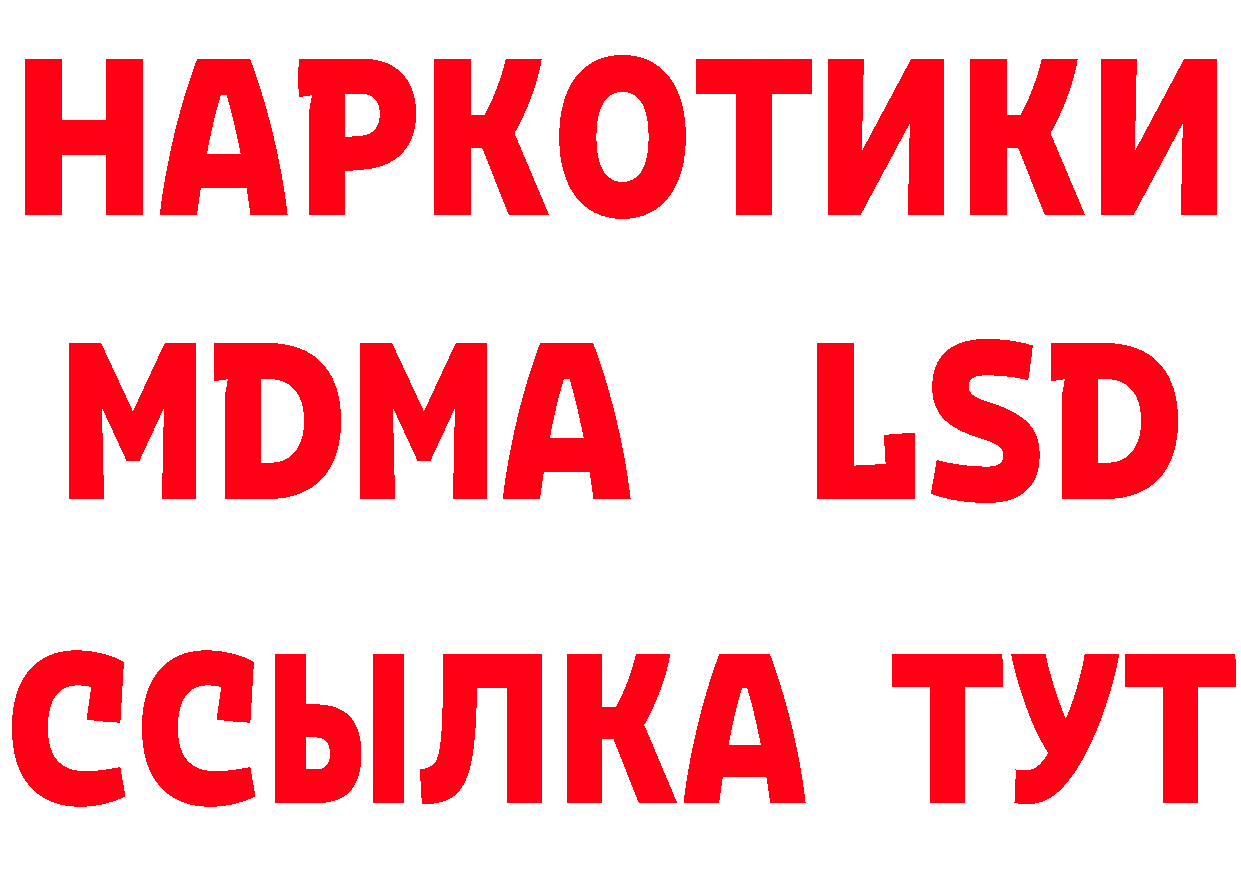 НАРКОТИКИ
MDMA LSD
ССЫЛКА ТУТ